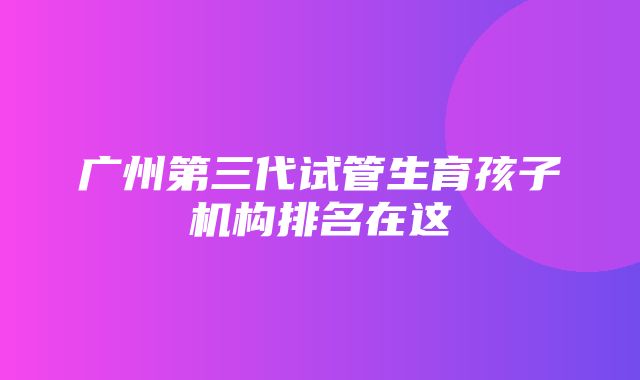 广州第三代试管生育孩子机构排名在这